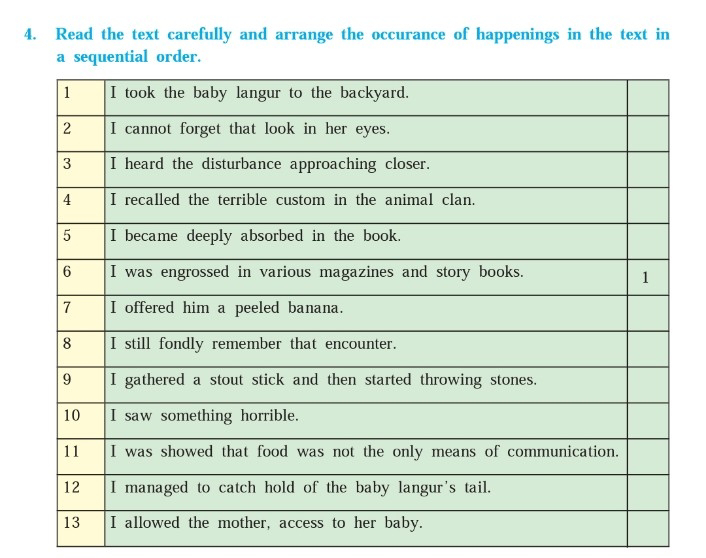 4. Read the text carefully and arrange the occurance of happenings in the text in a sequential order.

| 1 | I took the baby langur to the backyard. | |
|---|---|---|
| 2 | I cannot forget that look in her eyes. | |
| 3 | I heard the disturbance approaching closer. | |
| 4 | I recalled the terrible custom in the animal clan. | |
| 5 | I became deeply absorbed in the book. | |
| 6 | I was engrossed in various magazines and story books. | 1 |
| 7 | I offered him a peeled banana. | |
| 8 | I still fondly remember that encounter. | |
| 9 | I gathered a stout stick and then started throwing stones. | |
| 10 | I saw something horrible. | |
| 11 | I was showed that food was not the only means of communication. | |
| 12 | I managed to catch hold of the baby langur's tail. | |
| 13 | I allowed the mother, access to her baby. | |